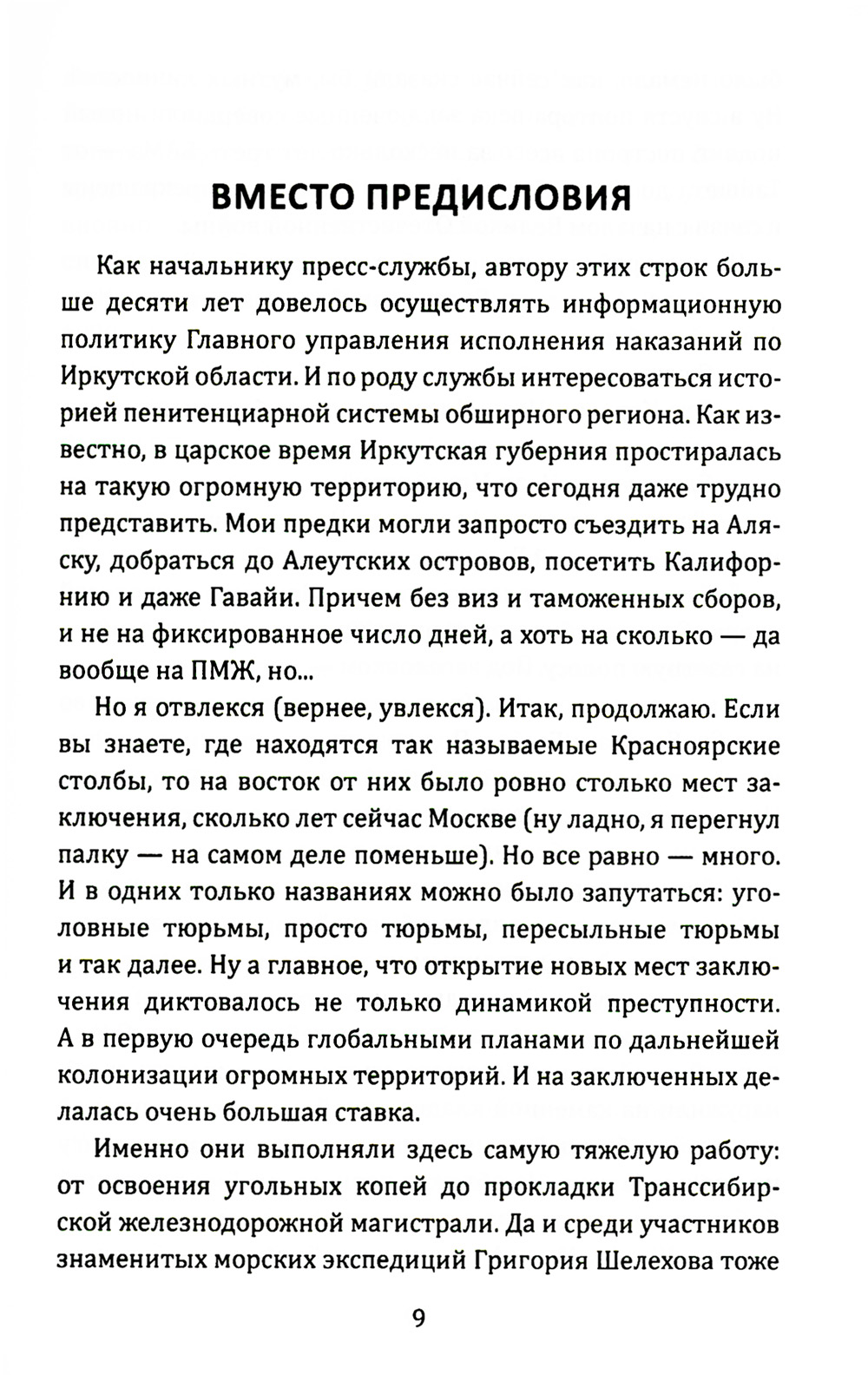 ВМЕСТО ПРЕДИСЛОВИЯ

Как начальнику пресс-службы, автору этих строк больше десяти лет довелось осуществлять информационную политику Главного управления исполнения наказаний по Иркутской области. И по роду службы интересоваться историей пенитенциарной системы обширного региона. Как известно, в царское время Иркутская губерния простиралась на такую огромную территорию, что сегодня даже трудно представить. Мои предки могли запросто съездить на Аляску, добраться до Алеутских островов, посетить Калифорнию и даже Гавайи. Причем без виз и таможенных сборов, и не на фиксированное число дней, а хоть на сколько — да вообще на ПМЖ, но...

Но я отвлекся (вернее, увлекся). Итак, продолжаю. Если вы знаете, где находятся так называемые Красноярские столбы, то на восток от них было ровно столько мест заключения, сколько лет сейчас Москве (ну ладно, я перегнул палку — на самом деле поменьше). Но все равно — много. И в одних только названиях можно было запутаться: уголовные тюрьмы, просто тюрьмы, пересыльные тюрьмы и так далее. Ну а главное, что открытие новых мест заключения диктовалось не только динамикой преступности. А в первую очередь глобальными планами по дальнейшей колонизации огромных территорий. И на заключенных делалась очень большая ставка.

Именно они выполняли здесь самую тяжелую работу: от освоения угольных копей до прокладки Транссибирской железнодорожной магистрали. Да и среди участников знаменитых морских экспедиций Григория Шелехова тоже

9